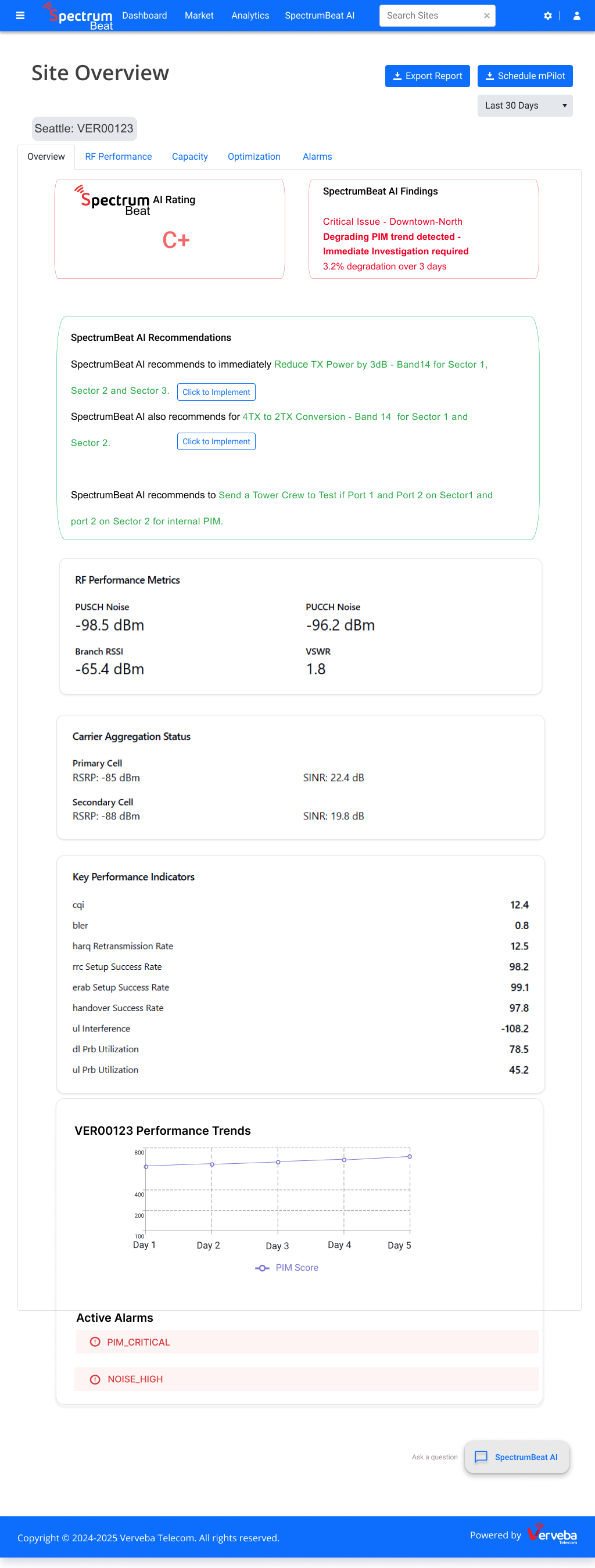 Spectrum Beat Dashboard Market Analytics SpectrumBeat AI Search Sites

Site Overview

Export Report Schedule mPilot

Last 30 Days

Seattle: VER00123

Overview RF Performance Capacity Optimization Alarms

Spectrum Beat AI Rating

C+

SpectrumBeat AI Findings

Critical Issue - Downtown-North
Degrading PIM trend detected - Immediate Investigation required
3.2% degradation over 3 days

SpectrumBeat AI Recommendations

SpectrumBeat AI recommends to immediately Reduce TX Power by 3dB - Band14 for Sector 1, Sector 2 and Sector 3. Click to Implement

SpectrumBeat AI also recommends for 4TX to 2TX Conversion - Band 14 for Sector 1 and Sector 2. Click to Implement

SpectrumBeat AI recommends to Send a Tower Crew to Test if Port 1 and Port 2 on Sector1 and port 2 on Sector 2 for internal PIM.

RF Performance Metrics

PUSCH Noise
-98.5 dBm

PUCCH Noise
-96.2 dBm

Branch RSSI
-65.4 dBm

VSWR
1.8

Carrier Aggregation Status

Primary Cell
RSRP: -85 dBm
SINR: 22.4 dB

Secondary Cell
RSRP: -88 dBm
SINR: 19.8 dB

Key Performance Indicators

| cqi | 12.4 |
|---|---|
| bler | 0.8 |
| harq Retransmission Rate | 12.5 |
| rrc Setup Success Rate | 98.2 |
| erab Setup Success Rate | 99.1 |
| handover Success Rate | 97.8 |
| ul Interference | -108.2 |
| dl Prb Utilization | 78.5 |
| ul Prb Utilization | 45.2 |

VER00123 Performance Trends

800
400
200
100
Day 1 Day 2 Day 3 Day 4 Day 5
PIM Score

Active Alarms

PIM_CRITICAL

NOISE_HIGH

Ask a question SpectrumBeat AI

Copyright © 2024-2025 Verveba Telecom. All rights reserved.

Powered by Verveba Telecom